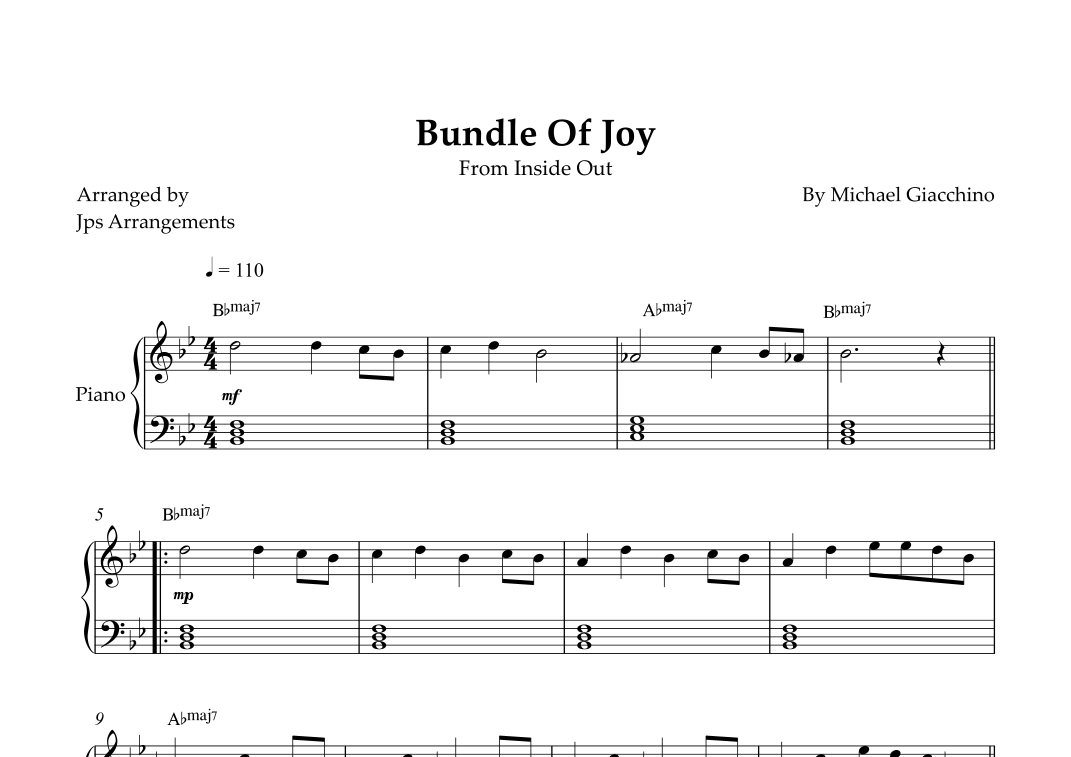 Bundle Of Joy
From Inside Out

Arranged by
Jps Arrangements

By Michael Giacchino

♩ = 110

B♭maj7

A♭maj7

B♭maj7

Piano

mf

5

B♭maj7

mp

9

A♭maj7